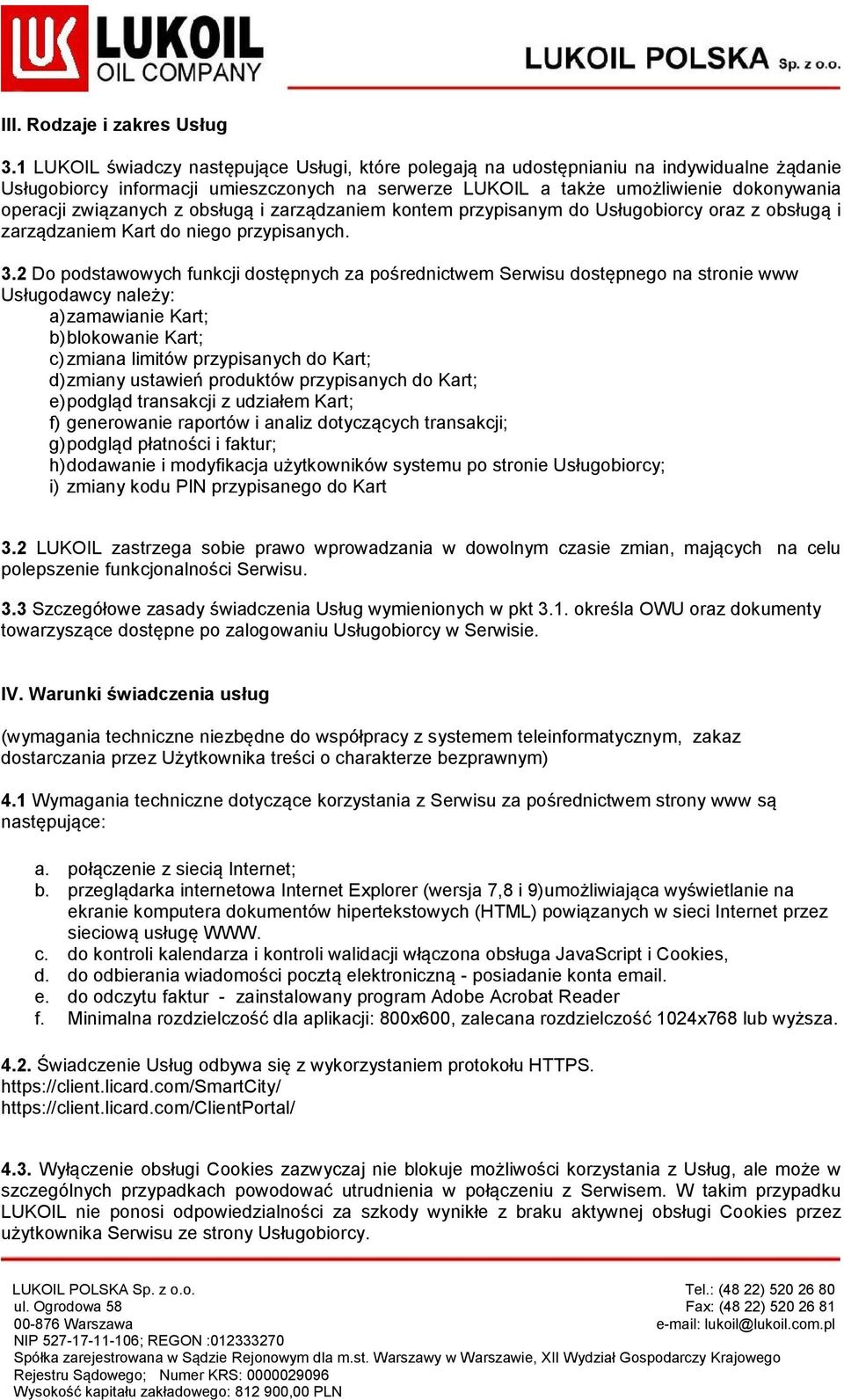 LUKOIL OIL COMPANY

LUKOIL POLSKA Sp. z o.o.

III. Rodzaje i zakres Usług

3.1 LUKOIL świadczy następujące Usługi, które polegają na udostępnianiu na indywidualne żądanie Usługobiorcy informacji umieszczonych na serwerze LUKOIL a także umożliwienie dokonywania operacji związanych z obsługą i zarządzaniem kontem przypisanym do Usługobiorcy oraz z obsługą i zarządzaniem Kart do niego przypisanych.

3.2 Do podstawowych funkcji dostępnych za pośrednictwem Serwisu dostępnego na stronie www Usługodawcy należy:
a) zamawianie Kart;
b) blokowanie Kart;
c) zmiana limitów przypisanych do Kart;
d) zmiany ustawień produktów przypisanych do Kart;
e) podgląd transakcji z udziałem Kart;
f) generowanie raportów i analiz dotyczących transakcji;
g) podgląd płatności i faktur;
h) dodawanie i modyfikacja użytkowników systemu po stronie Usługobiorcy;
i) zmiany kodu PIN przypisanego do Kart

3.2 LUKOIL zastrzega sobie prawo wprowadzania w dowolnym czasie zmian, mających na celu polepszenie funkcjonalności Serwisu.

3.3 Szczegółowe zasady świadczenia Usług wymienionych w pkt 3.1. określa OWU oraz dokumenty towarzyszące dostępne po zalogowaniu Usługobiorcy w Serwisie.

IV. Warunki świadczenia usług

(wymagania techniczne niezbędne do współpracy z systemem teleinformatycznym, zakaz dostarczania przez Użytkownika treści o charakterze bezprawnym)

4.1 Wymagania techniczne dotyczące korzystania z Serwisu za pośrednictwem strony www są następujące:

a. połączenie z siecią Internet;
b. przeglądarka internetowa Internet Explorer (wersja 7,8 i 9)umożliwiająca wyświetlanie na ekranie komputera dokumentów hipertekstowych (HTML) powiązanych w sieci Internet przez sieciową usługę WWW.
c. do kontroli kalendarza i kontroli walidacji włączona obsługa JavaScript i Cookies,
d. do odbierania wiadomości pocztą elektroniczną - posiadanie konta email.
e. do odczytu faktur - zainstalowany program Adobe Acrobat Reader
f. Minimalna rozdzielczość dla aplikacji: 800x600, zalecana rozdzielczość 1024x768 lub wyższa.

4.2. Świadczenie Usług odbywa się z wykorzystaniem protokołu HTTPS.
https://client.licard.com/SmartCity/
https://client.licard.com/ClientPortal/

4.3. Wyłączenie obsługi Cookies zazwyczaj nie blokuje możliwości korzystania z Usług, ale może w szczególnych przypadkach powodować utrudnienia w połączeniu z Serwisem. W takim przypadku LUKOIL nie ponosi odpowiedzialności za szkody wynikłe z braku aktywnej obsługi Cookies przez użytkownika Serwisu ze strony Usługobiorcy.

LUKOIL POLSKA Sp. z o.o.
ul. Ogrodowa 58
00-876 Warszawa
NIP 527-17-11-106; REGON :012333270
Spółka zarejestrowana w Sądzie Rejonowym dla m.st. Warszawy w Warszawie, XII Wydział Gospodarczy Krajowego Rejestru Sądowego; Numer KRS: 0000029096
Wysokość kapitału zakładowego: 812 900,00 PLN

Tel.: (48 22) 520 26 80
Fax: (48 22) 520 26 81
e-mail: lukoil@lukoil.com.pl